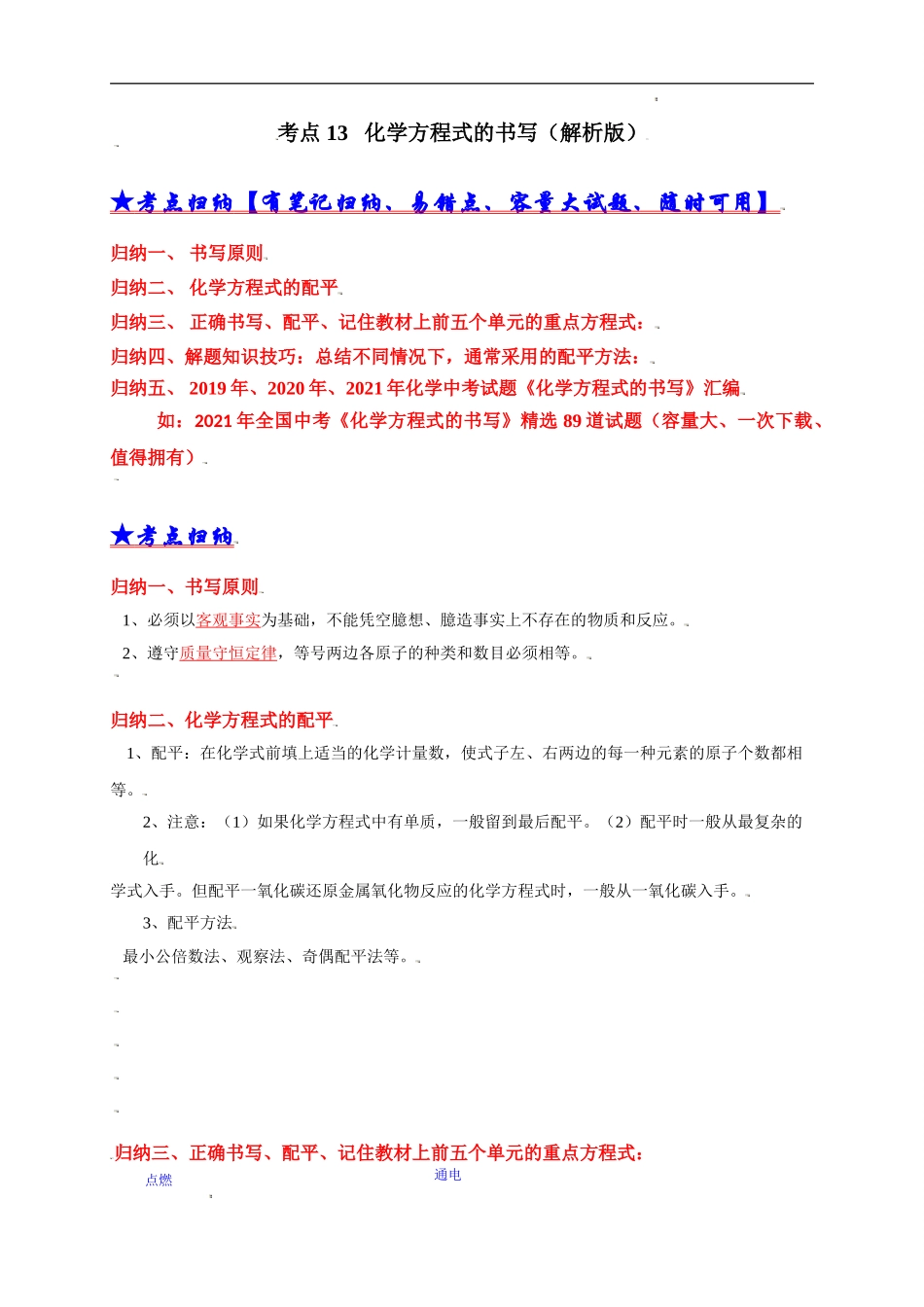 考点 13 化学方程式的书写（解析版）

★考点归纳【有笔记归纳、易错点、容量大试题、随时可用】

归纳一、 书写原则

归纳二、 化学方程式的配平

归纳三、 正确书写、配平、记住教材上前五个单元的重点方程式：

归纳四、解题知识技巧：总结不同情况下，通常采用的配平方法：

归纳五、 2019 年、2020 年、2021 年化学中考试题《化学方程式的书写》汇编

如：2021 年全国中考《化学方程式的书写》精选 89 道试题（容量大、一次下载、值得拥有）

★考点归纳

归纳一、书写原则

1、必须以客观事实为基础，不能凭空臆想、臆造事实上不存在的物质和反应。

2、遵守质量守恒定律，等号两边各原子的种类和数目必须相等。

归纳二、化学方程式的配平

1、配平：在化学式前填上适当的化学计量数，使式子左、右两边的每一种元素的原子个数都相等。

2、注意：（1）如果化学方程式中有单质，一般留到最后配平。（2）配平时一般从最复杂的化

学式入手。但配平一氧化碳还原金属氧化物反应的化学方程式时，一般从一氧化碳入手。

3、配平方法

最小公倍数法、观察法、奇偶配平法等。

归纳三、正确书写、配平、记住教材上前五个单元的重点方程式：

点燃

通电